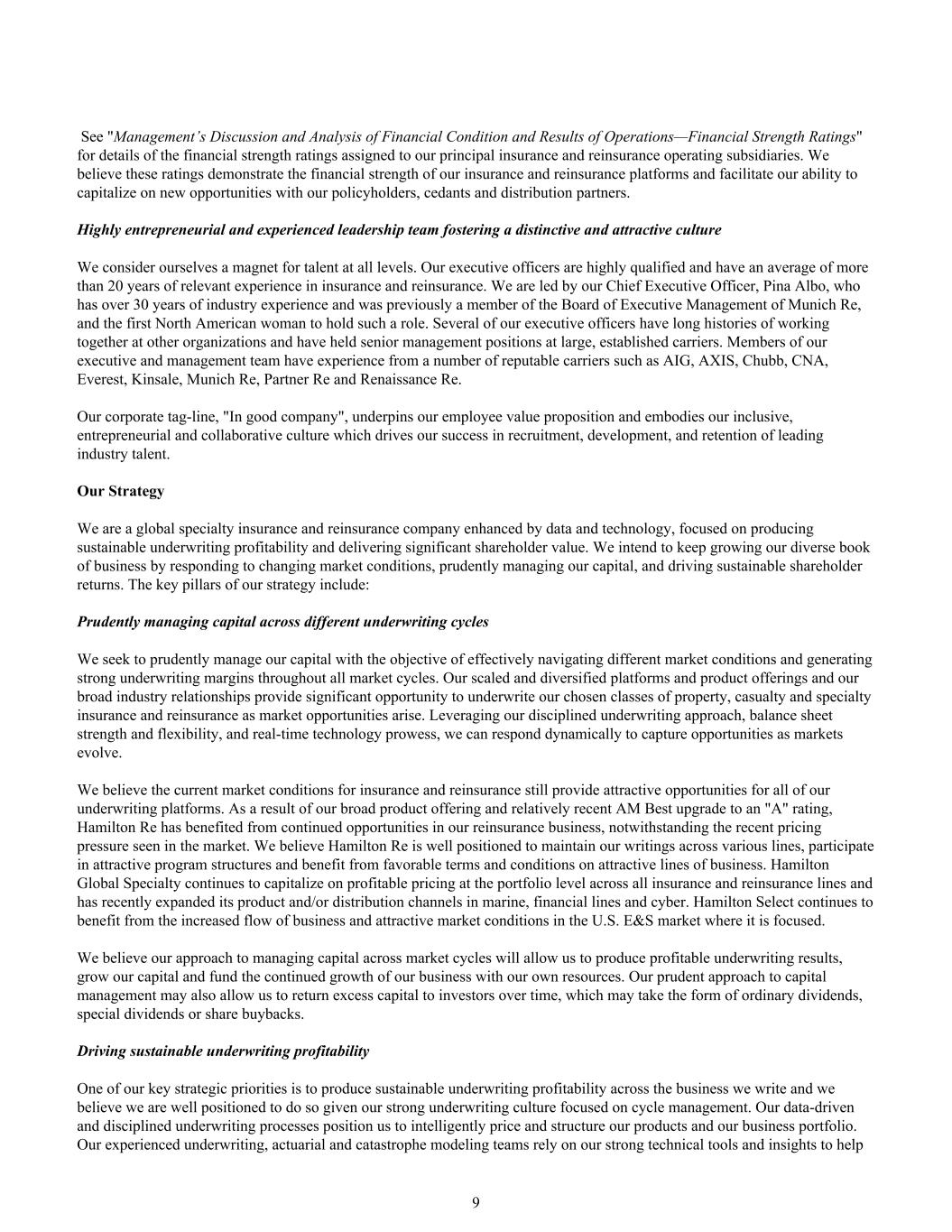 See "Management's Discussion and Analysis of Financial Condition and Results of Operations—Financial Strength Ratings" for details of the financial strength ratings assigned to our principal insurance and reinsurance operating subsidiaries. We believe these ratings demonstrate the financial strength of our insurance and reinsurance platforms and facilitate our ability to capitalize on new opportunities with our policyholders, cedants and distribution partners.

Highly entrepreneurial and experienced leadership team fostering a distinctive and attractive culture

We consider ourselves a magnet for talent at all levels. Our executive officers are highly qualified and have an average of more than 20 years of relevant experience in insurance and reinsurance. We are led by our Chief Executive Officer, Pina Albo, who has over 30 years of industry experience and was previously a member of the Board of Executive Management of Munich Re, and the first North American woman to hold such a role. Several of our executive officers have long histories of working together at other organizations and have held senior management positions at large, established carriers. Members of our executive and management team have experience from a number of reputable carriers such as AIG, AXIS, Chubb, CNA, Everest, Kinsale, Munich Re, Partner Re and Renaissance Re.

Our corporate tag-line, "In good company", underpins our employee value proposition and embodies our inclusive, entrepreneurial and collaborative culture which drives our success in recruitment, development, and retention of leading industry talent.

Our Strategy

We are a global specialty insurance and reinsurance company enhanced by data and technology, focused on producing sustainable underwriting profitability and delivering significant shareholder value. We intend to keep growing our diverse book of business by responding to changing market conditions, prudently managing our capital, and driving sustainable shareholder returns. The key pillars of our strategy include:

Prudently managing capital across different underwriting cycles

We seek to prudently manage our capital with the objective of effectively navigating different market conditions and generating strong underwriting margins throughout all market cycles. Our scaled and diversified platforms and product offerings and our broad industry relationships provide significant opportunity to underwrite our chosen classes of property, casualty and specialty insurance and reinsurance as market opportunities arise. Leveraging our disciplined underwriting approach, balance sheet strength and flexibility, and real-time technology prowess, we can respond dynamically to capture opportunities as markets evolve.

We believe the current market conditions for insurance and reinsurance still provide attractive opportunities for all of our underwriting platforms. As a result of our broad product offering and relatively recent AM Best upgrade to an "A" rating, Hamilton Re has benefited from continued opportunities in our reinsurance business, notwithstanding the recent pricing pressure seen in the market. We believe Hamilton Re is well positioned to maintain our writings across various lines, participate in attractive program structures and benefit from favorable terms and conditions on attractive lines of business. Hamilton Global Specialty continues to capitalize on profitable pricing at the portfolio level across all insurance and reinsurance lines and has recently expanded its product and/or distribution channels in marine, financial lines and cyber. Hamilton Select continues to benefit from the increased flow of business and attractive market conditions in the U.S. E&S market where it is focused.

We believe our approach to managing capital across market cycles will allow us to produce profitable underwriting results, grow our capital and fund the continued growth of our business with our own resources. Our prudent approach to capital management may also allow us to return excess capital to investors over time, which may take the form of ordinary dividends, special dividends or share buybacks.

Driving sustainable underwriting profitability

One of our key strategic priorities is to produce sustainable underwriting profitability across the business we write and we believe we are well positioned to do so given our strong underwriting culture focused on cycle management. Our data-driven and disciplined underwriting processes position us to intelligently price and structure our products and our business portfolio. Our experienced underwriting, actuarial and catastrophe modeling teams rely on our strong technical tools and insights to help

9